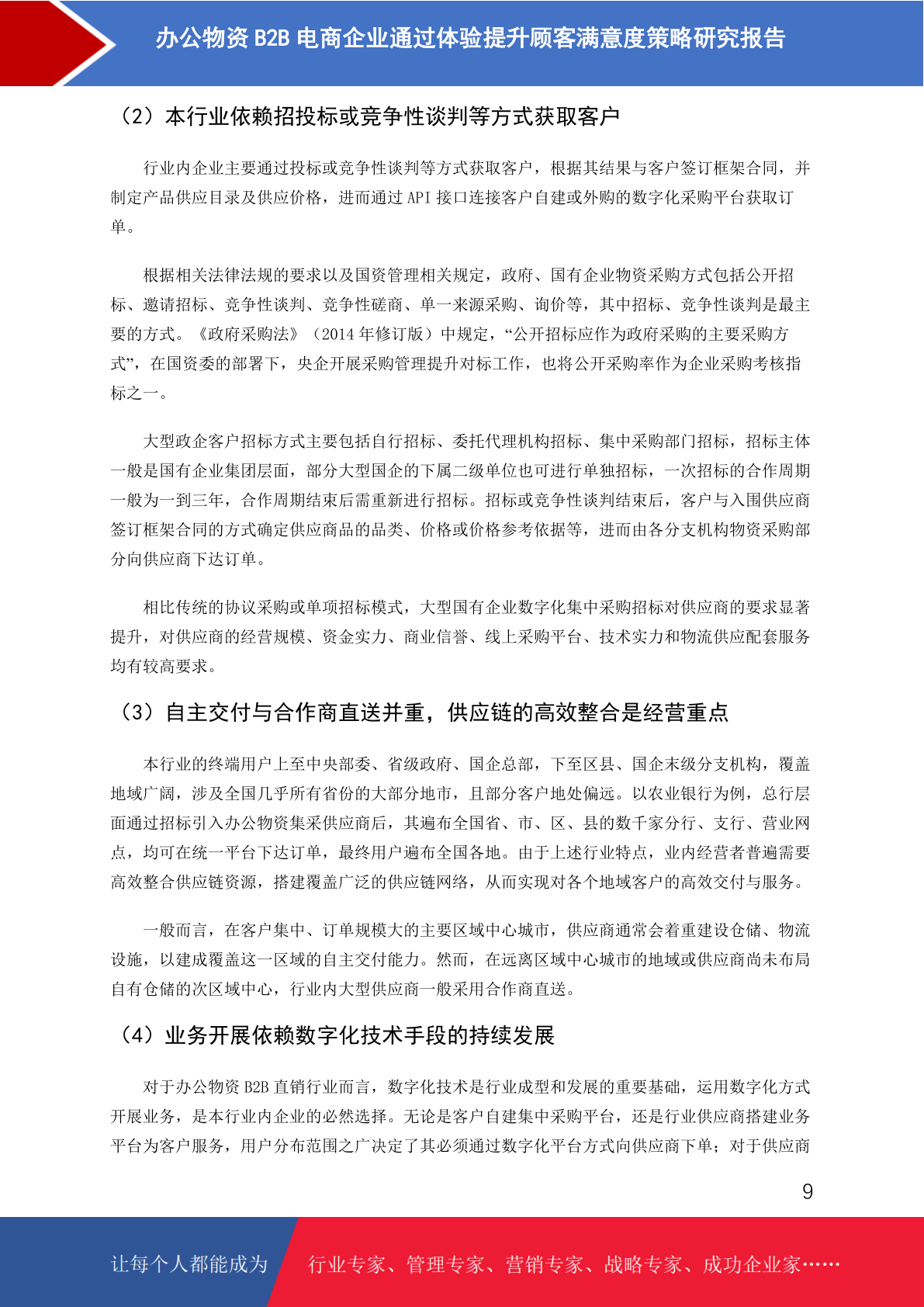 办公物资 B2B 电商企业通过体验提升顾客满意度策略研究报告

（2）本行业依赖招投标或竞争性谈判等方式获取客户

行业内企业主要通过投标或竞争性谈判等方式获取客户，根据其结果与客户签订框架合同，并制定产品供应目录及供应价格，进而通过 API 接口连接客户自建或外购的数字化采购平台获取订单。

根据相关法律法规的要求以及国资管理相关规定，政府、国有企业物资采购方式包括公开招标、邀请招标、竞争性谈判、竞争性磋商、单一来源采购、询价等，其中招标、竞争性谈判是最主要的方式。《政府采购法》（2014 年修订版）中规定，“公开招标应作为政府采购的主要采购方式”，在国资委的部署下，央企开展采购管理提升对标工作，也将公开采购率作为企业采购考核指标之一。

大型政企客户招标方式主要包括自行招标、委托代理机构招标、集中采购部门招标，招标主体一般是国有企业集团层面，部分大型国企的下属二级单位也可进行单独招标，一次招标的合作周期一般为一到三年，合作周期结束后需重新进行招标。招标或竞争性谈判结束后，客户与入围供应商签订框架合同的方式确定供应商品的品类、价格或价格参考依据等，进而由各分支机构物资采购部分向供应商下达订单。

相比传统的协议采购或单项招标模式，大型国有企业数字化集中采购招标对供应商的要求显著提升，对供应商的经营规模、资金实力、商业信誉、线上采购平台、技术实力和物流供应配套服务均有较高要求。

（3）自主交付与合作商直送并重，供应链的高效整合是经营重点

本行业的终端用户上至中央部委、省级政府、国企总部，下至区县、国企末级分支机构，覆盖地域广阔，涉及全国几乎所有省份的大部分地市，且部分客户地处偏远。以农业银行为例，总行层面通过招标引入办公物资集采供应商后，其遍布全国省、市、区、县的数千家分行、支行、营业网点，均可在统一平台下达订单，最终用户遍布全国各地。由于上述行业特点，业内经营者普遍需要高效整合供应链资源，搭建覆盖广泛的供应链网络，从而实现对各个地域客户的高效交付与服务。

一般而言，在客户集中、订单规模大的主要区域中心城市，供应商通常会着重建设仓储、物流设施，以建成覆盖这一区域的自主交付能力。然而，在远离区域中心城市的地域或供应商尚未布局自有仓储的次区域中心，行业内大型供应商一般采用合作商直送。

（4）业务开展依赖数字化技术手段的持续发展

对于办公物资 B2B 直销行业而言，数字化技术是行业成型和发展的重要基础，运用数字化方式开展业务，是本行业内企业的必然选择。无论是客户自建集中采购平台，还是行业供应商搭建业务平台为客户服务，用户分布范围之广决定了其必须通过数字化平台方式向供应商下单；对于供应商

9

让每个人都能成为 行业专家、管理专家、营销专家、战略专家、成功企业家……